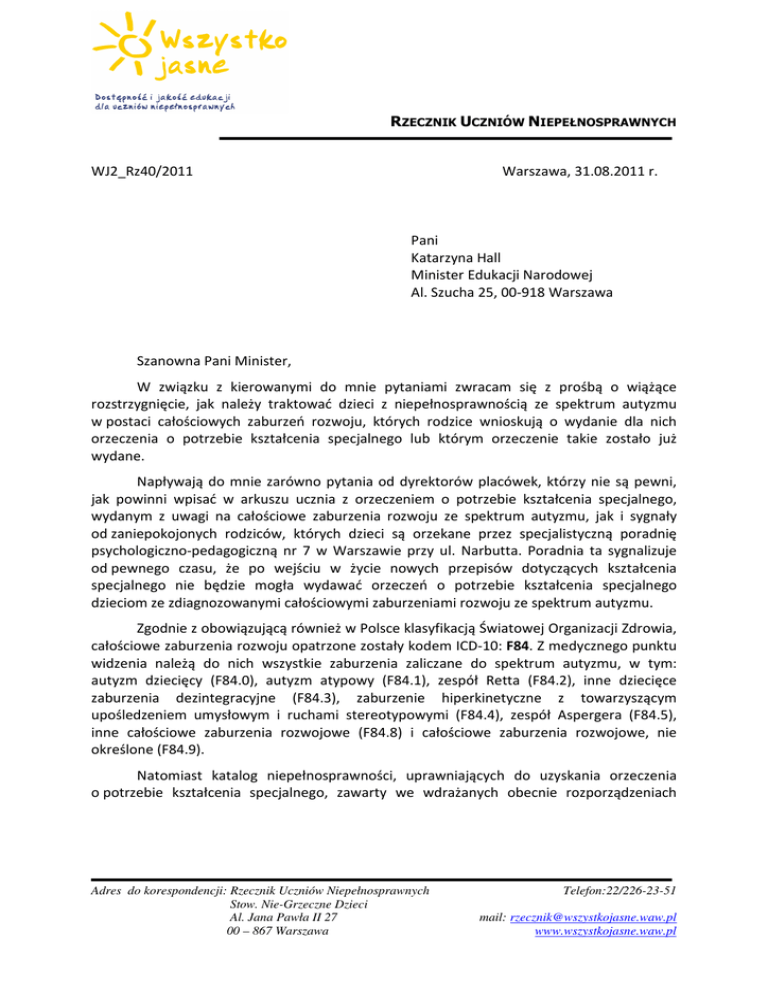 Wszystko jasne

Dostępność i jakość edukacji dla uczniów niepełnosprawnych

RZECZNIK UCZNIÓW NIEPEŁNOSPRAWNYCH

WJ2_Rz40/2011

Warszawa, 31.08.2011 r.

Pani
Katarzyna Hall
Minister Edukacji Narodowej
Al. Szucha 25, 00-918 Warszawa

Szanowna Pani Minister,

W związku z kierowanymi do mnie pytaniami zwracam się z prośbą o wiążące rozstrzygnięcie, jak należy traktować dzieci z niepełnosprawnością ze spektrum autyzmu w postaci całościowych zaburzeń rozwoju, których rodzice wnioskują o wydanie dla nich orzeczenia o potrzebie kształcenia specjalnego lub którym orzeczenie takie zostało już wydane.

Napływają do mnie zarówno pytania od dyrektorów placówek, którzy nie są pewni, jak powinni wpisać w arkuszu ucznia z orzeczeniem o potrzebie kształcenia specjalnego, wydanym z uwagi na całościowe zaburzenia rozwoju ze spektrum autyzmu, jak i sygnały od zaniepokojonych rodziców, których dzieci są orzekane przez specjalistyczną poradnię psychologiczno-pedagogiczną nr 7 w Warszawie przy ul. Narbutta. Poradnia ta sygnalizuje od pewnego czasu, że po wejściu w życie nowych przepisów dotyczących kształcenia specjalnego nie będzie mogła wydawać orzeczeń o potrzebie kształcenia specjalnego dzieciom ze zdiagnozowanymi całościowymi zaburzeniami rozwoju ze spektrum autyzmu.

Zgodnie z obowiązującą również w Polsce klasyfikacją Światowej Organizacji Zdrowia, całościowe zaburzenia rozwoju opatrzone zostały kodem ICD-10: F84. Z medycznego punktu widzenia należą do nich wszystkie zaburzenia zaliczane do spektrum autyzmu, w tym: autyzm dziecięcy (F84.0), autyzm atypowy (F84.1), zespół Retta (F84.2), inne dziecięce zaburzenia dezintegracyjne (F84.3), zaburzenie hiperkinetyczne z towarzyszącym upośledzeniem umysłowym i ruchami stereotypowymi (F84.4), zespół Aspergera (F84.5), inne całościowe zaburzenia rozwojowe (F84.8) i całościowe zaburzenia rozwojowe, nie określone (F84.9).

Natomiast katalog niepełnosprawności, uprawniających do uzyskania orzeczenia o potrzebie kształcenia specjalnego, zawarty we wdrażanych obecnie rozporządzeniach

Adres do korespondencji: Rzecznik Uczniów Niepełnosprawnych
Stow. Nie-Grzeczne Dzieci
Al. Jana Pawła II 27
00 – 867 Warszawa

Telefon:22/226-23-51
mail: rzecznik@wszystkojasne.waw.pl
www.wszystkojasne.waw.pl